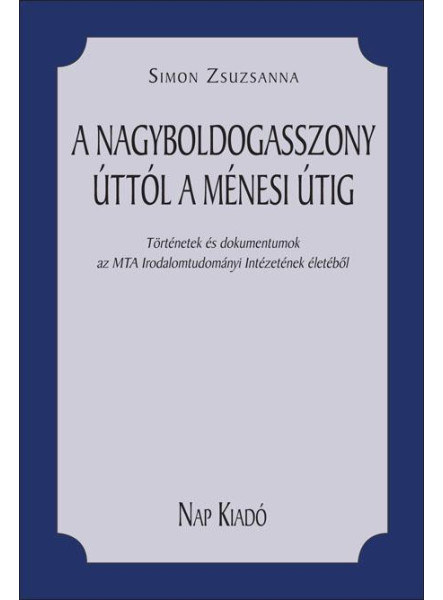 Simon Zsuzsanna

A NAGYBOLDOGASSZONY ÚTTÓL A MÉNESI ÚTIG

Történetek és dokumentumok az MTA Irodalomtudományi Intézetének életéből

Nap Kiadó